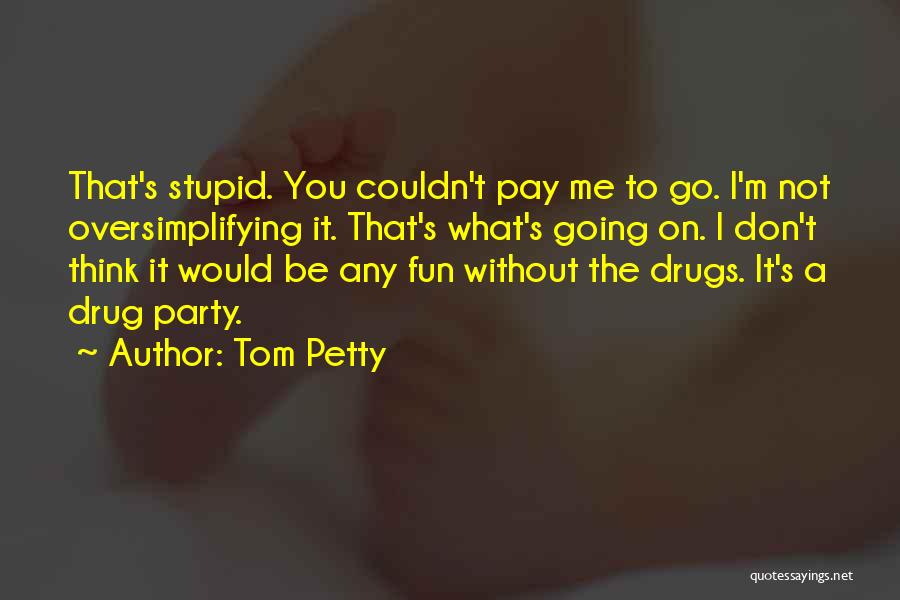 That's stupid. You couldn't pay me to go. I'm not oversimplifying it. That's what's going on. I don't think it would be any fun without the drugs. It's a drug party.

~ Author: Tom Petty

quotessayings.net